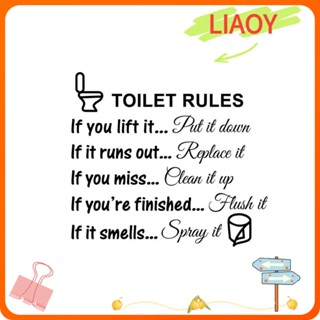 LIAOY

TOILET RULES

If you lift it... Put it down
If it runs out... Replace it
If you miss... Clean it up
If you're finished... Flush it
If it smells... Spray it